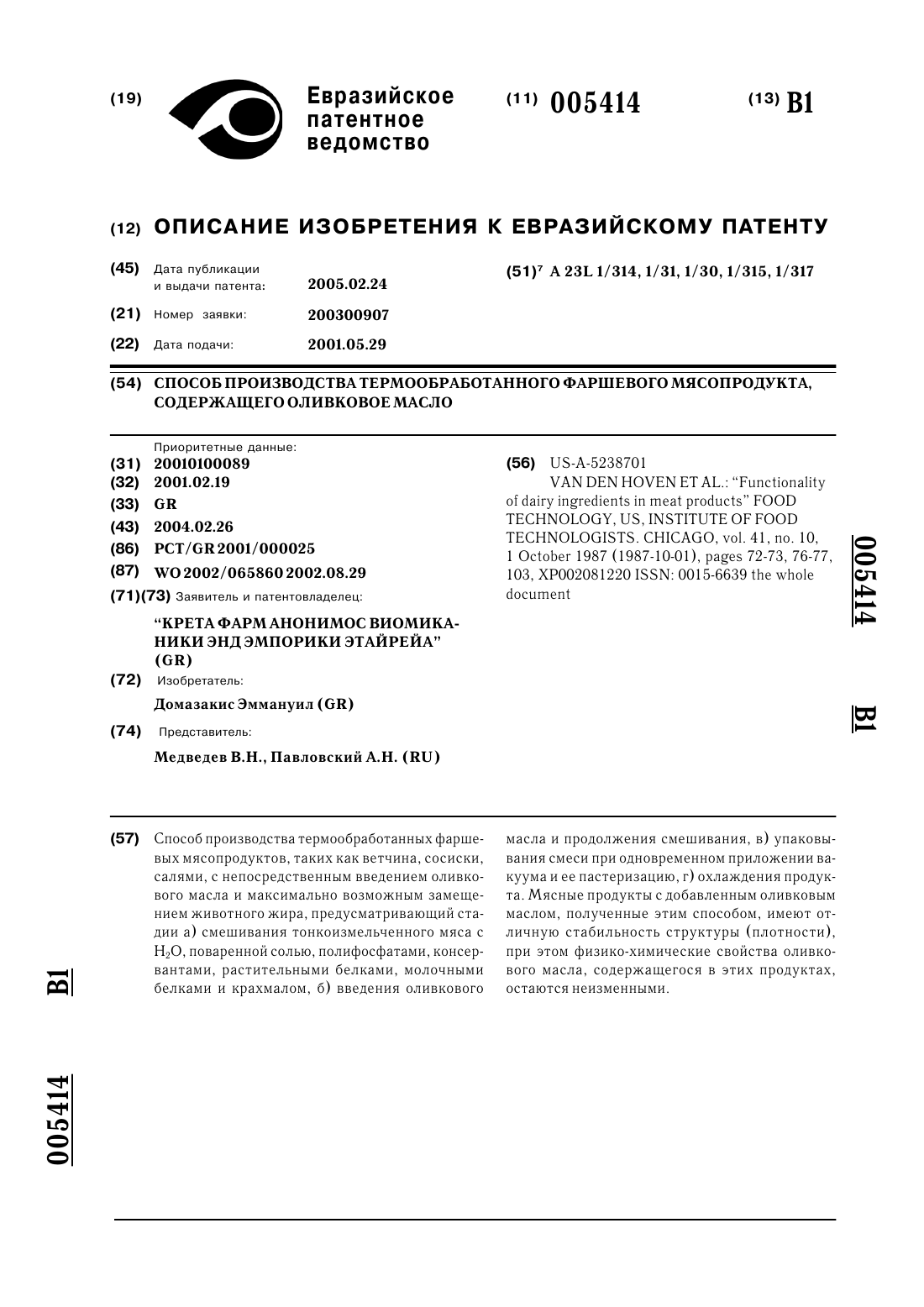 (19) Евразийское патентное ведомство

(11) 005414

(13) B1

(12) ОПИСАНИЕ ИЗОБРЕТЕНИЯ К ЕВРАЗИЙСКОМУ ПАТЕНТУ

(45) Дата публикации и выдачи патента: 2005.02.24

(21) Номер заявки: 200300907

(22) Дата подачи: 2001.05.29

(51)$^7$ A 23L 1/314, 1/31, 1/30, 1/315, 1/317

(54) СПОСОБ ПРОИЗВОДСТВА ТЕРМООБРАБОТАННОГО ФАРШЕВОГО МЯСОПРОДУКТА, СОДЕРЖАЩЕГО ОЛИВКОВОЕ МАСЛО

Приоритетные данные:
(31) 20010100089
(32) 2001.02.19
(33) GR
(43) 2004.02.26
(86) PCT/GR 2001/000025
(87) WO 2002/065860 2002.08.29
(71)(73) Заявитель и патентовладелец:
"КРЕТА ФАРМ АНОНИМОС ВИОМИКАНИКИ ЭНД ЭМПОРИКИ ЭТАЙРЕЙА" (GR)
(72) Изобретатель:
Домазакис Эммануил (GR)
(74) Представитель:
Медведев В.Н., Павловский А.Н. (RU)

(56) US-A-5238701
VAN DEN HOVEN ET AL.: "Functionality of dairy ingredients in meat products" FOOD TECHNOLOGY, US, INSTITUTE OF FOOD TECHNOLOGISTS. CHICAGO, vol. 41, no. 10, 1 October 1987 (1987-10-01), pages 72-73, 76-77, 103, XP002081220 ISSN: 0015-6639 the whole document

005414 B1

(57) Способ производства термообработанных фаршевых мясопродуктов, таких как ветчина, сосиски, салями, с непосредственным введением оливкового масла и максимально возможным замещением животного жира, предусматривающий стадии а) смешивания тонкоизмельченного мяса с $H_2O$, поваренной солью, полифосфатами, консервантами, растительными белками, молочными белками и крахмалом, б) введения оливкового масла и продолжения смешивания, в) упаковывания смеси при одновременном приложении вакуума и ее пастеризацию, г) охлаждения продукта. Мясные продукты с добавленным оливковым маслом, полученные этим способом, имеют отличную стабильность структуры (плотности), при этом физико-химические свойства оливкового масла, содержащегося в этих продуктах, остаются неизменными.

B1

005414